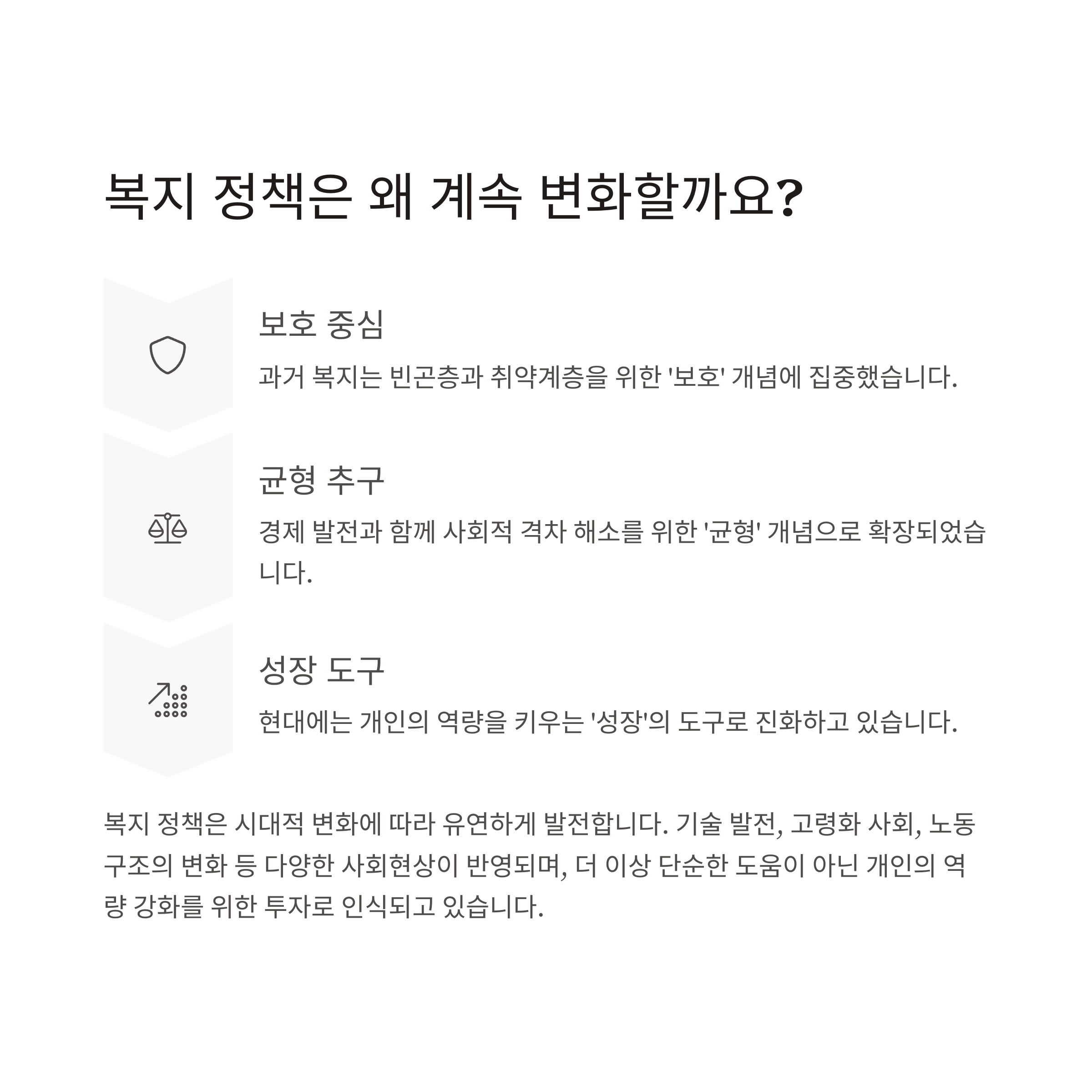 복지 정책은 왜 계속 변화할까요?

보호 중심

과거 복지는 빈곤층과 취약계층을 위한 '보호' 개념에 집중했습니다.

균형 추구

경제 발전과 함께 사회적 격차 해소를 위한 '균형' 개념으로 확장되었습니다.

성장 도구

현대에는 개인의 역량을 키우는 '성장'의 도구로 진화하고 있습니다.

복지 정책은 시대적 변화에 따라 유연하게 발전합니다. 기술 발전, 고령화 사회, 노동 구조의 변화 등 다양한 사회현상이 반영되며, 더 이상 단순한 도움이 아닌 개인의 역량 강화를 위한 투자로 인식되고 있습니다.